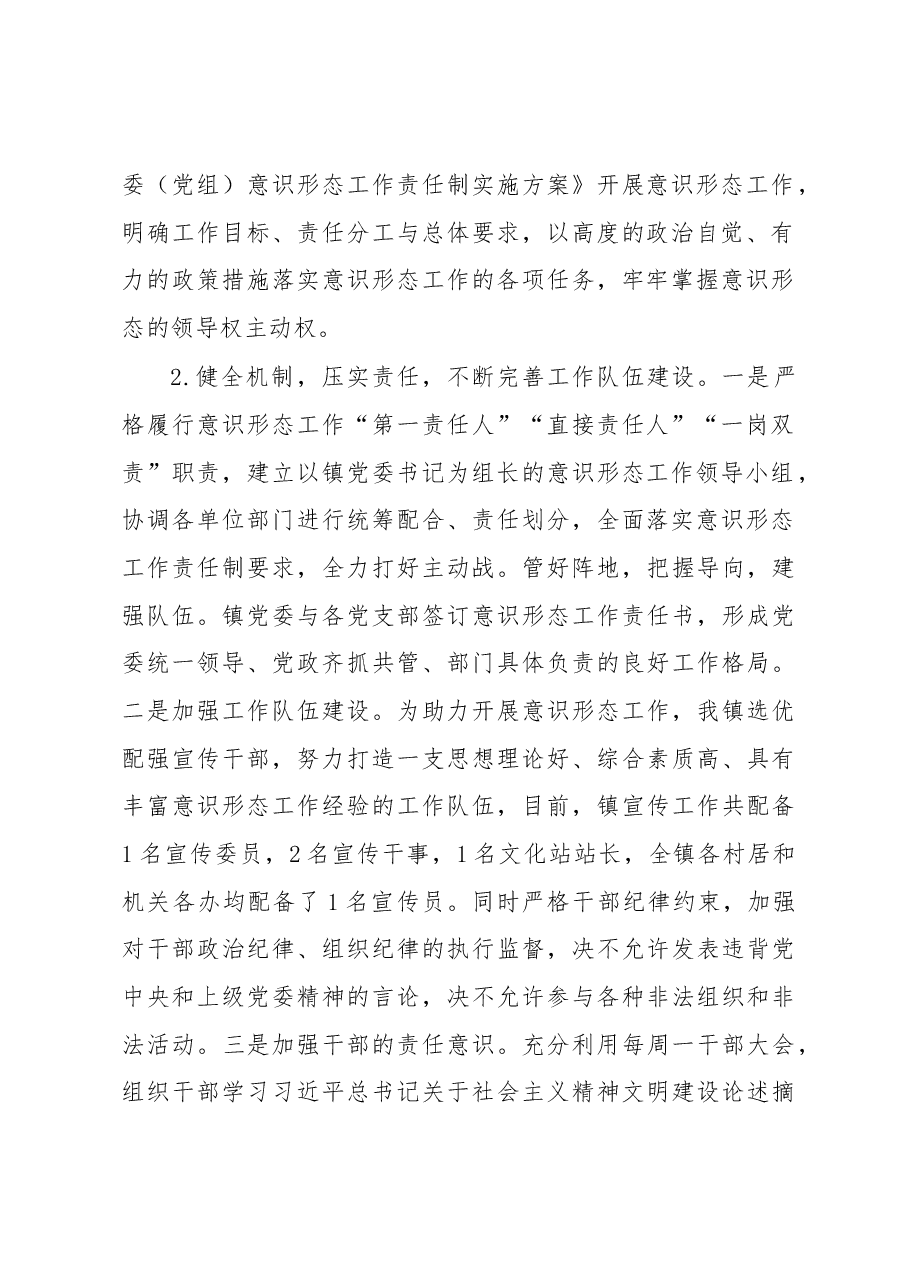 委（党组）意识形态工作责任制实施方案》开展意识形态工作，明确工作目标、责任分工与总体要求，以高度的政治自觉、有力的政策措施落实意识形态工作的各项任务，牢牢掌握意识形态的领导权主动权。

2.健全机制，压实责任，不断完善工作队伍建设。一是严格履行意识形态工作“第一责任人”“直接责任人”“一岗双责”职责，建立以镇党委书记为组长的意识形态工作领导小组，协调各单位部门进行统筹配合、责任划分，全面落实意识形态工作责任制要求，全力打好主动战。管好阵地，把握导向，建强队伍。镇党委与各党支部签订意识形态工作责任书，形成党委统一领导、党政齐抓共管、部门具体负责的良好工作格局。二是加强工作队伍建设。为助力开展意识形态工作，我镇选优配强宣传干部，努力打造一支思想理论好、综合素质高、具有丰富意识形态工作经验的工作队伍，目前，镇宣传工作共配备1名宣传委员，2名宣传干事，1名文化站站长，全镇各村居和机关各办均配备了1名宣传员。同时严格干部纪律约束，加强对干部政治纪律、组织纪律的执行监督，决不允许发表违背党中央和上级党委精神的言论，决不允许参与各种非法组织和非法活动。三是加强干部的责任意识。充分利用每周一干部大会，组织干部学习习近平总书记关于社会主义精神文明建设论述摘